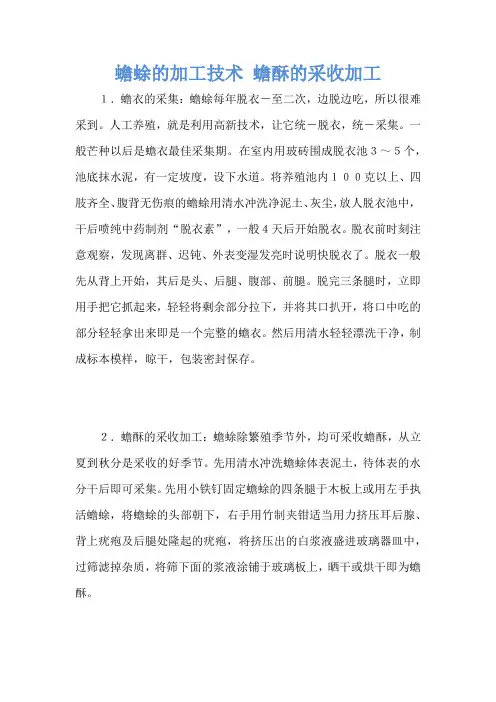 蟾蜍的加工技术 蟾酥的采收加工

1．蟾衣的采集：蟾蜍每年脱衣一至二次，边脱边吃，所以很难采到。人工养殖，就是利用高新技术，让它统一脱衣，统一采集。一般芒种以后是蟾衣最佳采集期。在室内用玻砖围成脱衣池３～５个，池底抹水泥，有一定坡度，设下水道。将养殖池内１００克以上、四肢齐全、腹背无伤痕的蟾蜍用清水冲洗净泥土、灰尘，放人脱衣池中，干后喷纯中药制剂“脱衣素”，一般4天后开始脱衣。脱衣前时刻注意观察，发现离群、迟钝、外表变湿发亮时说明快脱衣了。脱衣一般先从背上开始，其后是头、后腿、腹部、前腿。脱完三条腿时，立即用手把它抓起来，轻轻将剩余部分拉下，并将其口扒开，将口中吃的部分轻轻拿出来即是一个完整的蟾衣。然后用清水轻轻漂洗干净，制成标本模样，晾干，包装密封保存。

2．蟾酥的采收加工：蟾蜍除繁殖季节外，均可采收蟾酥，从立夏到秋分是采收的好季节。先用清水冲洗蟾蜍体表泥土，待体表的水分干后即可采集。先用小铁钉固定蟾蜍的四条腿于木板上或用左手执活蟾蜍，将蟾蜍的头部朝下，右手用竹制夹钳适当用力挤压耳后腺、背上疣疱及后腿处隆起的疣疱，将挤压出的白浆液盛进玻璃器皿中，过筛滤掉杂质，将筛下面的浆液涂铺于玻璃板上，晒干或烘干即为蟾酥。